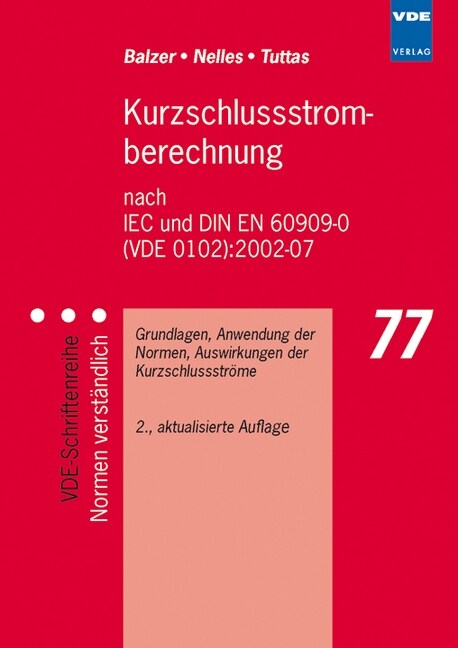 VDE
VERLAG

Balzer • Nelles • Tuttas

Kurzschlussstromberechnung

nach
IEC und DIN EN 60909-0
(VDE 0102):2002-07

VDE-Schriftenreihe
Normen verständlich

Grundlagen, Anwendung der Normen, Auswirkungen der Kurzschlussströme

2., aktualisierte Auflage

77